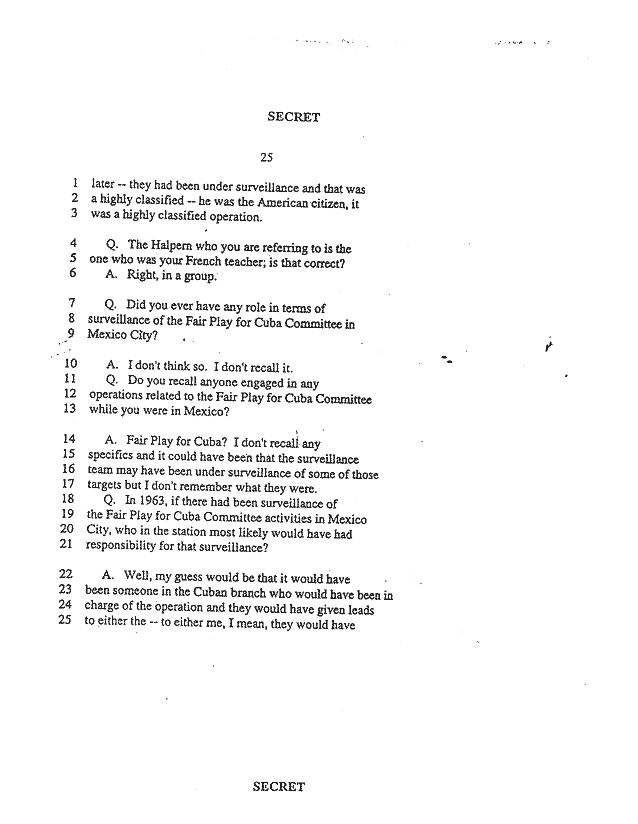 SECRET

25

1 later -- they had been under surveillance and that was
2 a highly classified -- he was the American citizen, it
3 was a highly classified operation.

4 Q. The Halpern who you are referring to is the
5 one who was your French teacher; is that correct?
6 A. Right, in a group.

7 Q. Did you ever have any role in terms of
8 surveillance of the Fair Play for Cuba Committee in
9 Mexico City?

10 A. I don't think so. I don't recall it.
11 Q. Do you recall anyone engaged in any
12 operations related to the Fair Play for Cuba Committee
13 while you were in Mexico?

14 A. Fair Play for Cuba? I don't recall any
15 specifics and it could have been that the surveillance
16 team may have been under surveillance of some of those
17 targets but I don't remember what they were.
18 Q. In 1963, if there had been surveillance of
19 the Fair Play for Cuba Committee activities in Mexico
20 City, who in the station most likely would have had
21 responsibility for that surveillance?

22 A. Well, my guess would be that it would have
23 been someone in the Cuban branch who would have been in
24 charge of the operation and they would have given leads
25 to either the -- to either me, I mean, they would have

SECRET